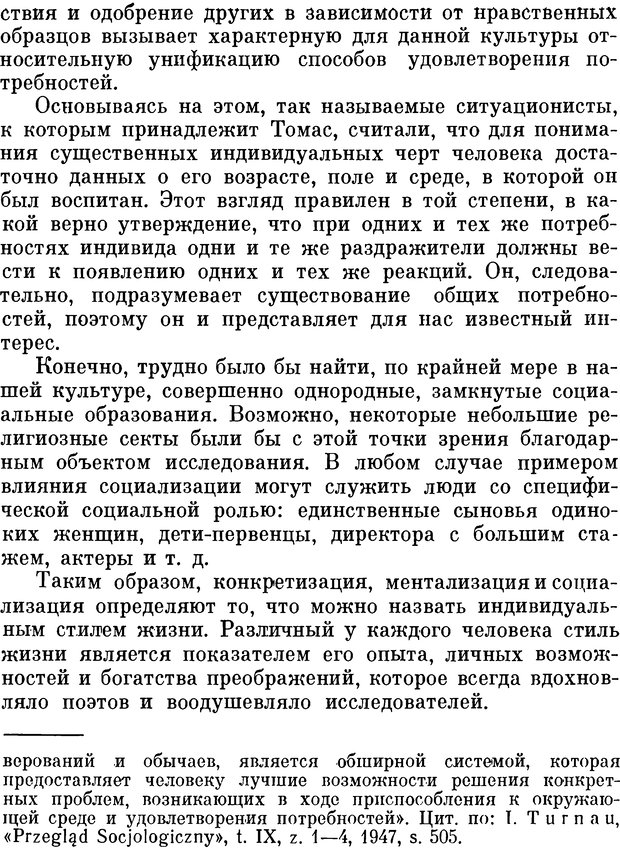 ствия и одобрение других в зависимости от нравственных образцов вызывает характерную для данной культуры относительную унификацию способов удовлетворения потребностей.

Основываясь на этом, так называемые ситуационисты, к которым принадлежит Томас, считали, что для понимания существенных индивидуальных черт человека достаточно данных о его возрасте, поле и среде, в которой он был воспитан. Этот взгляд правилен в той степени, в какой верно утверждение, что при одних и тех же потребностях индивида одни и те же раздражители должны вести к появлению одних и тех же реакций. Он, следовательно, подразумевает существование общих потребностей, поэтому он и представляет для нас известный интерес.

Конечно, трудно было бы найти, по крайней мере в нашей культуре, совершенно однородные, замкнутые социальные образования. Возможно, некоторые небольшие религиозные секты были бы с этой точки зрения благодарным объектом исследования. В любом случае примером влияния социализации могут служить люди со специфической социальной ролью: единственные сыновья одиноких женщин, дети-первенцы, директора с большим стажем, актеры и т. д.

Таким образом, конкретизация, ментализация и социализация определяют то, что можно назвать индивидуальным стилем жизни. Различный у каждого человека стиль жизни является показателем его опыта, личных возможностей и богатства преображений, которое всегда вдохновляло поэтов и воодушевляло исследователей.

верований и обычаев, является обширной системой, которая предоставляет человеку лучшие возможности решения конкретных проблем, возникающих в ходе приспособления к окружающей среде и удовлетворения потребностей». Цит. по: I. Turnau, «Przegląd Socjologiczny», t. IX, z. 1—4, 1947, s. 505.